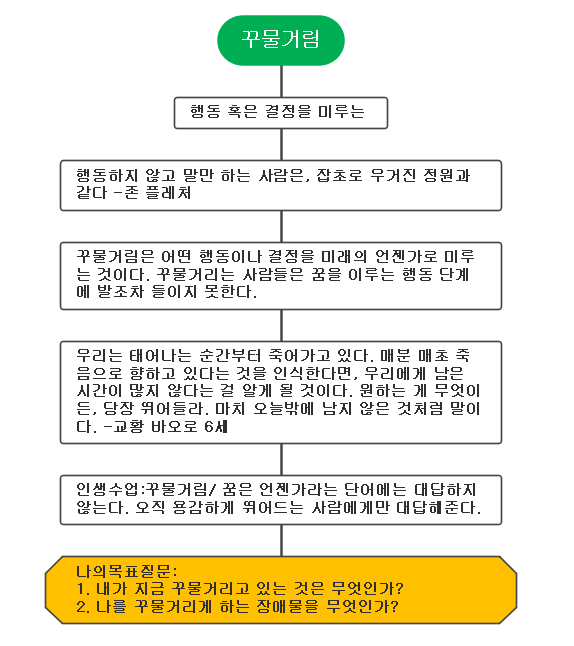 꾸물거림

행동 혹은 결정을 미루는

행동하지 않고 말만 하는 사람은, 잡초로 우거진 정원과 같다 -존 플레처

꾸물거림은 어떤 행동이나 결정을 미래의 언젠가로 미루는 것이다. 꾸물거리는 사람들은 꿈을 이루는 행동 단계에 발조차 들이지 못한다.

우리는 태어나는 순간부터 죽어가고 있다. 매분 매초 죽음으로 향하고 있다는 것을 인식한다면, 우리에게 남은 시간이 많지 않다는 걸 알게 될 것이다. 원하는 게 무엇이든, 당장 뛰어들라. 마치 오늘밖에 남지 않은 것처럼 말이다. -교황 바오로 6세

인생수업:꾸물거림/ 꿈은 언젠가라는 단어에는 대답하지 않는다. 오직 용감하게 뛰어드는 사람에게만 대답해준다.

나의목표질문:
1. 내가 지금 꾸물거리고 있는 것은 무엇인가?
2. 나를 꾸물거리게 하는 장애물을 무엇인가?